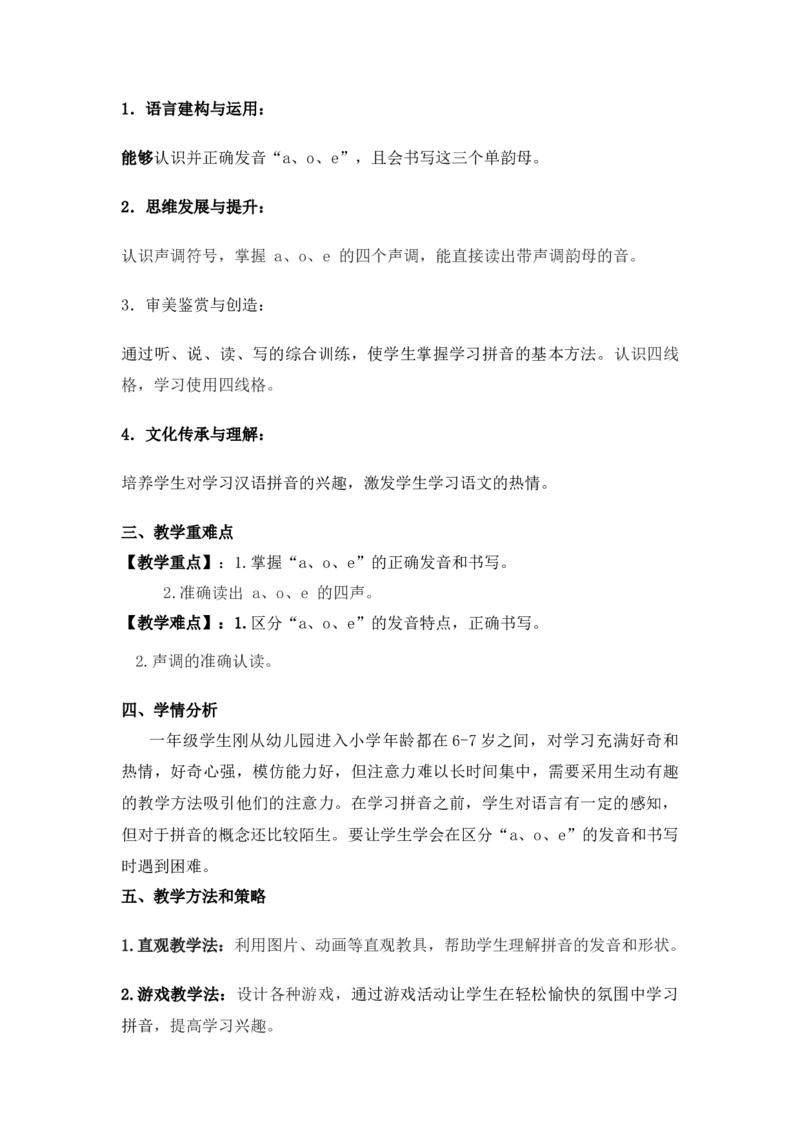 1．语言建构与运用：

能够认识并正确发音“a、o、e”，且会书写这三个单韵母。

2．思维发展与提升：

认识声调符号，掌握a、o、e的四个声调，能直接读出带声调韵母的音。

3．审美鉴赏与创造：

通过听、说、读、写的综合训练，使学生掌握学习拼音的基本方法。认识四线格，学习使用四线格。

4．文化传承与理解：

培养学生对学习汉语拼音的兴趣，激发学生学习语文的热情。

三、教学重难点

【教学重点】：1.掌握“a、o、e”的正确发音和书写。

2.准确读出a、o、e的四声。

【教学难点】：1.区分“a、o、e”的发音特点，正确书写。

2.声调的准确认读。

四、学情分析

一年级学生刚从幼儿园进入小学年龄都在6-7岁之间，对学习充满好奇和热情，好奇心强，模仿能力好，但注意力难以长时间集中，需要采用生动有趣的教学方法吸引他们的注意力。在学习拼音之前，学生对语言有一定的感知，但对于拼音的概念还比较陌生。要让学生学会在区分“a、o、e”的发音和书写时遇到困难。

五、教学方法和策略

1.直观教学法：利用图片、动画等直观教具，帮助学生理解拼音的发音和形状。

2.游戏教学法：设计各种游戏，通过游戏活动让学生在轻松愉快的氛围中学习拼音，提高学习兴趣。